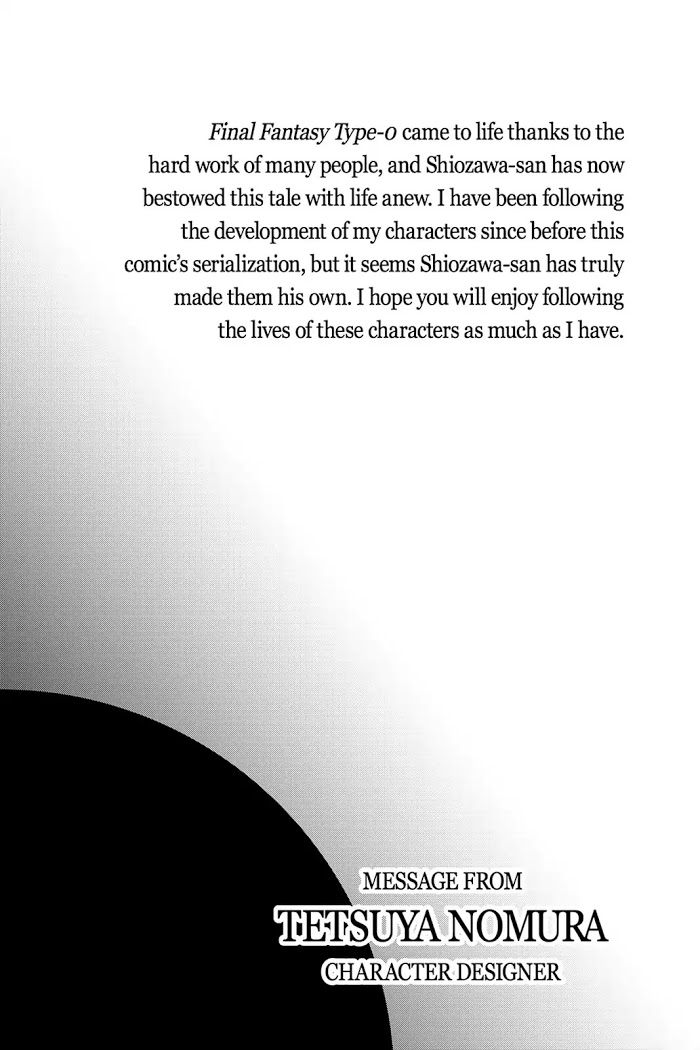 Final Fantasy Type-0 came to life thanks to the hard work of many people, and Shiozawa-san has now bestowed this tale with life anew. I have been following the development of my characters since before this comic's serialization, but it seems Shiozawa-san has truly made them his own. I hope you will enjoy following the lives of these characters as much as I have.

MESSAGE FROM
TETSUYA NOMURA
CHARACTER DESIGNER